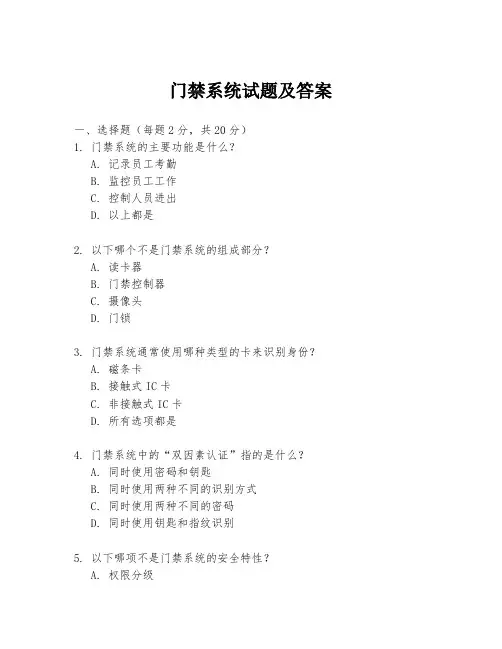 门禁系统试题及答案

一、选择题（每题 2 分，共 20 分）

1. 门禁系统的主要功能是什么？
A. 记录员工考勤
B. 监控员工工作
C. 控制人员进出
D. 以上都是

2. 以下哪个不是门禁系统的组成部分？
A. 读卡器
B. 门禁控制器
C. 摄像头
D. 门锁

3. 门禁系统通常使用哪种类型的卡来识别身份？
A. 磁条卡
B. 接触式 IC 卡
C. 非接触式 IC 卡
D. 所有选项都是

4. 门禁系统中的“双因素认证”指的是什么？
A. 同时使用密码和钥匙
B. 同时使用两种不同的识别方式
C. 同时使用两种不同的密码
D. 同时使用钥匙和指纹识别

5. 以下哪项不是门禁系统的安全特性？
A. 权限分级